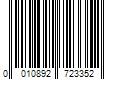 0 010892 723352